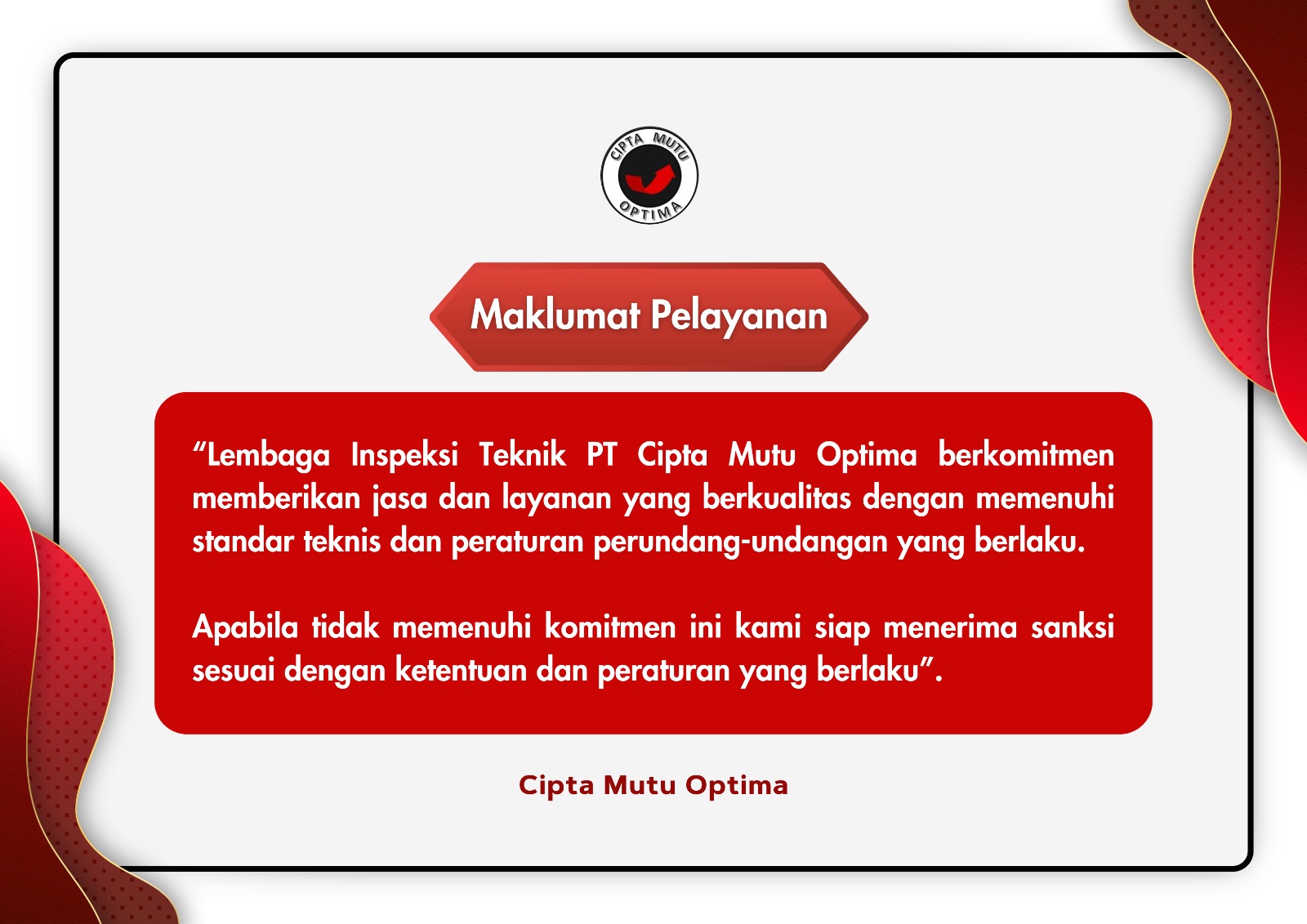 CIPTA MUTU
OPTIMA

Maklumat Pelayanan

“Lembaga Inspeksi Teknik PT Cipta Mutu Optima berkomitmen memberikan jasa dan layanan yang berkualitas dengan memenuhi standar teknis dan peraturan perundang-undangan yang berlaku.

Apabila tidak memenuhi komitmen ini kami siap menerima sanksi sesuai dengan ketentuan dan peraturan yang berlaku”.

Cipta Mutu Optima